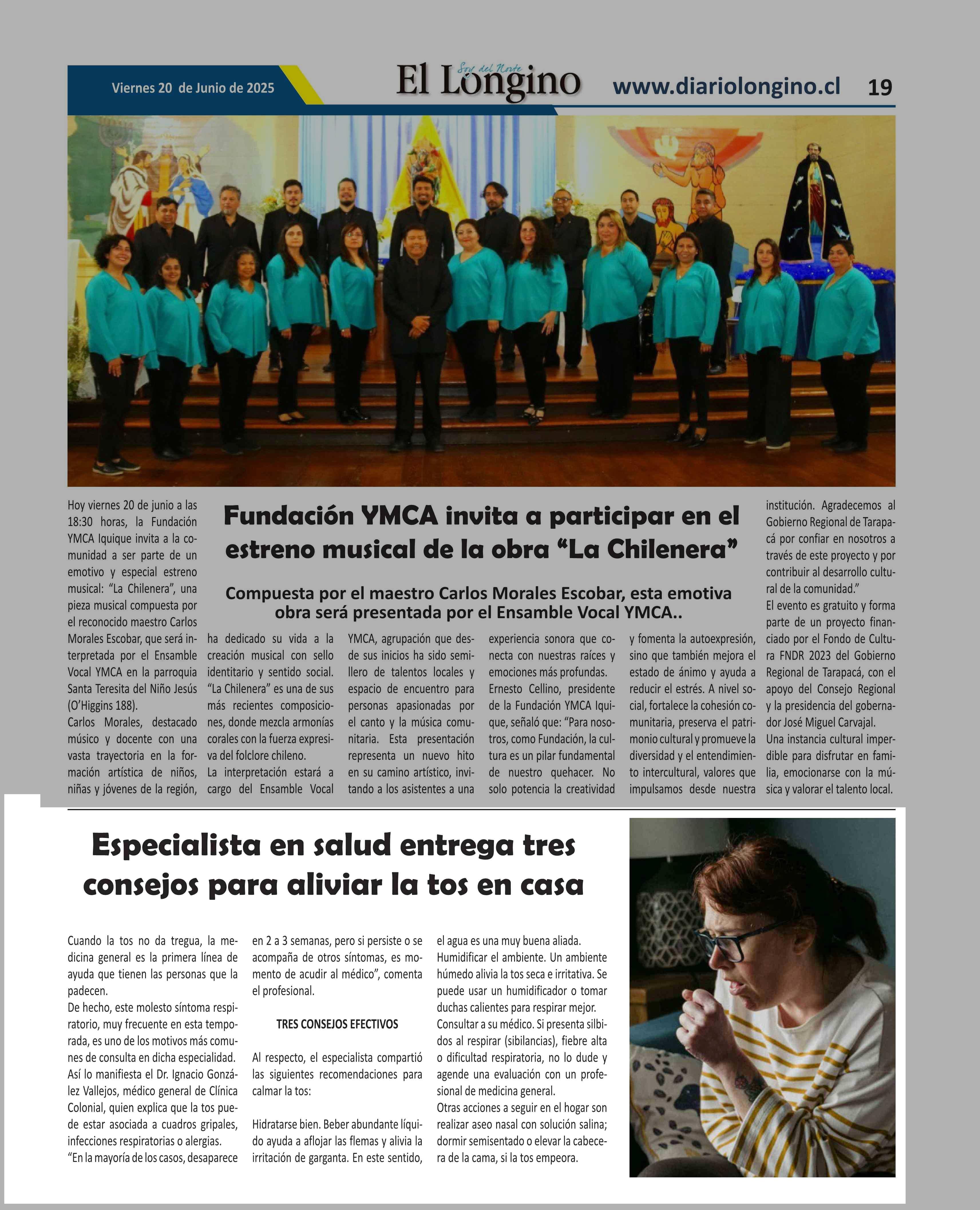 Viernes 20 de Junio de 2025

Soy del Norte
El Longino

www.diariolongino.cl 19

Fundación YMCA invita a participar en el estreno musical de la obra “La Chilenera”

Compuesta por el maestro Carlos Morales Escobar, esta emotiva obra será presentada por el Ensamble Vocal YMCA..

Hoy viernes 20 de junio a las 18:30 horas, la Fundación YMCA Iquique invita a la comunidad a ser parte de un emotivo y especial estreno musical: “La Chilenera”, una pieza musical compuesta por el reconocido maestro Carlos Morales Escobar, que será interpretada por el Ensamble Vocal YMCA en la parroquia Santa Teresita del Niño Jesús (O’Higgins 188).
Carlos Morales, destacado músico y docente con una vasta trayectoria en la formación artística de niños, niñas y jóvenes de la región, ha dedicado su vida a la creación musical con sello identitario y sentido social. “La Chilenera” es una de sus más recientes composiciones, donde mezcla armonías corales con la fuerza expresiva del folclore chileno.
La interpretación estará a cargo del Ensamble Vocal YMCA, agrupación que desde sus inicios ha sido semillero de talentos locales y espacio de encuentro para personas apasionadas por el canto y la música comunitaria. Esta presentación representa un nuevo hito en su camino artístico, invitando a los asistentes a una experiencia sonora que conecta con nuestras raíces y emociones más profundas.
Ernesto Cellino, presidente de la Fundación YMCA Iquique, señaló que: “Para nosotros, como Fundación, la cultura es un pilar fundamental de nuestro quehacer. No solo potencia la creatividad y fomenta la autoexpresión, sino que también mejora el estado de ánimo y ayuda a reducir el estrés. A nivel social, fortalece la cohesión comunitaria, preserva el patrimonio cultural y promueve la diversidad y el entendimiento intercultural, valores que impulsamos desde nuestra institución. Agradecemos al Gobierno Regional de Tarapacá por confiar en nosotros a través de este proyecto y por contribuir al desarrollo cultural de la comunidad.”
El evento es gratuito y forma parte de un proyecto financiado por el Fondo de Cultura FNDR 2023 del Gobierno Regional de Tarapacá, con el apoyo del Consejo Regional y la presidencia del gobernador José Miguel Carvajal.
Una instancia cultural imperdible para disfrutar en familia, emocionarse con la música y valorar el talento local.

Especialista en salud entrega tres consejos para aliviar la tos en casa

Cuando la tos no da tregua, la medicina general es la primera línea de ayuda que tienen las personas que la padecen.
De hecho, este molesto síntoma respiratorio, muy frecuente en esta temporada, es uno de los motivos más comunes de consulta en dicha especialidad.
Así lo manifiesta el Dr. Ignacio González Vallejos, médico general de Clínica Colonial, quien explica que la tos puede estar asociada a cuadros gripales, infecciones respiratorias o alergias.
“En la mayoría de los casos, desaparece en 2 a 3 semanas, pero si persiste o se acompaña de otros síntomas, es momento de acudir al médico”, comenta el profesional.

TRES CONSEJOS EFECTIVOS

Al respecto, el especialista compartió las siguientes recomendaciones para calmar la tos:

Hidratarse bien. Beber abundante líquido ayuda a aflojar las flemas y alivia la irritación de garganta. En este sentido, el agua es una muy buena aliada.
Humidificar el ambiente. Un ambiente húmedo alivia la tos seca e irritativa. Se puede usar un humidificador o tomar duchas calientes para respirar mejor.
Consultar a su médico. Si presenta silbidos al respirar (sibilancias), fiebre alta o dificultad respiratoria, no lo dude y agende una evaluación con un profesional de medicina general.
Otras acciones a seguir en el hogar son realizar aseo nasal con solución salina; dormir semisentado o elevar la cabecera de la cama, si la tos empeora.